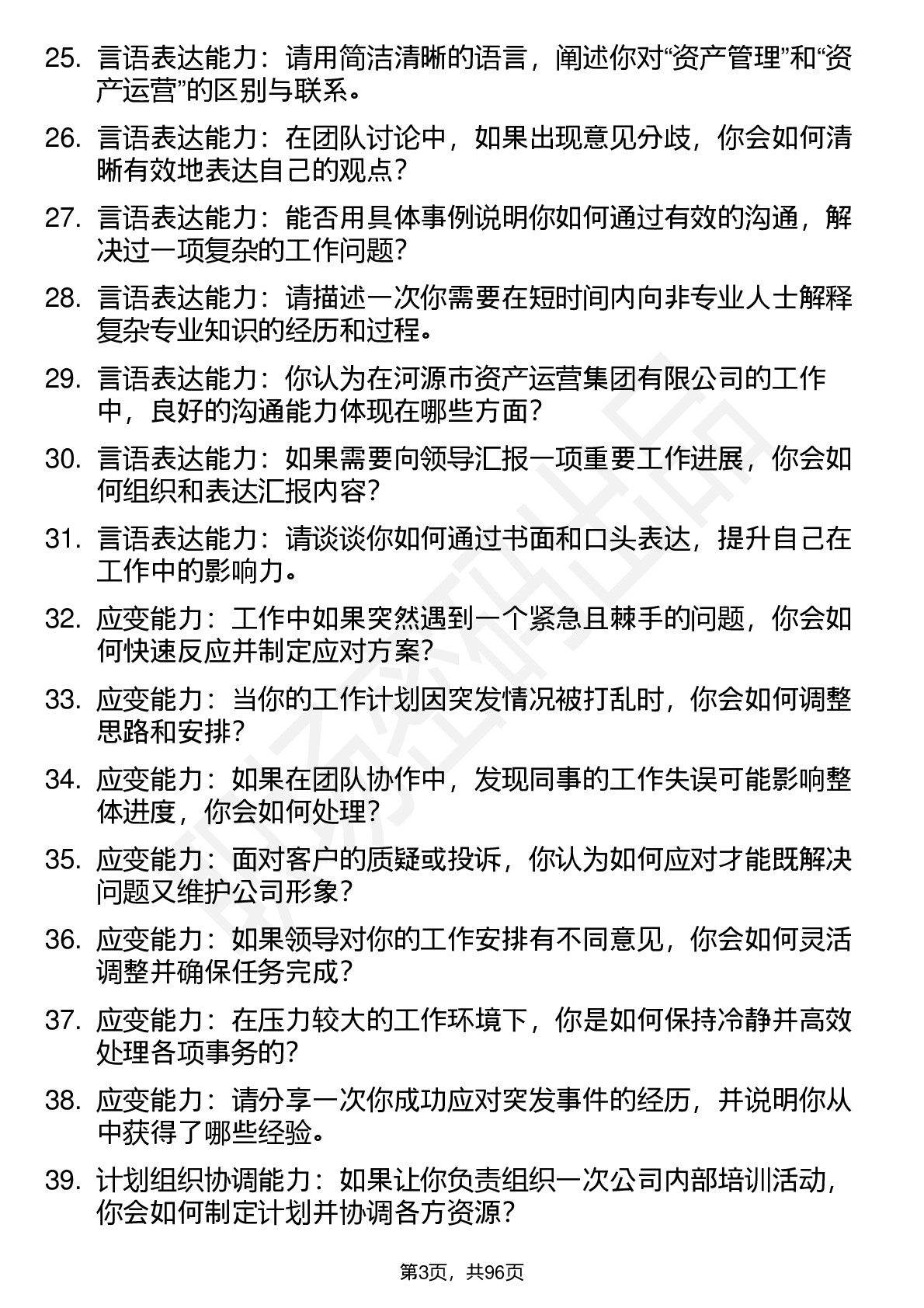 25. 言语表达能力：请用简洁清晰的语言，阐述你对“资产管理”和“资产运营”的区别与联系。

26. 言语表达能力：在团队讨论中，如果出现意见分歧，你会如何清晰有效地表达自己的观点？

27. 言语表达能力：能否用具体事例说明你如何通过有效的沟通，解决过一项复杂的工作问题？

28. 言语表达能力：请描述一次你需要在短时间内向非专业人士解释复杂专业知识的经历和过程。

29. 言语表达能力：你认为在河源市资产运营集团有限公司的工作中，良好的沟通能力体现在哪些方面？

30. 言语表达能力：如果需要向领导汇报一项重要工作进展，你会如何组织和表达汇报内容？

31. 言语表达能力：请谈谈你如何通过书面和口头表达，提升自己在工作中的影响力。

32. 应变能力：工作中如果突然遇到一个紧急且棘手的问题，你会如何快速反应并制定应对方案？

33. 应变能力：当你的工作计划因突发情况被打乱时，你会如何调整思路和安排？

34. 应变能力：如果在团队协作中，发现同事的工作失误可能影响整体进度，你会如何处理？

35. 应变能力：面对客户的质疑或投诉，你认为如何应对才能既解决问题又维护公司形象？

36. 应变能力：如果领导对你的工作安排有不同意见，你会如何灵活调整并确保任务完成？

37. 应变能力：在压力较大的工作环境下，你是如何保持冷静并高效处理各项事务的？

38. 应变能力：请分享一次你成功应对突发事件的经历，并说明你从中获得了哪些经验。

39. 计划组织协调能力：如果让你负责组织一次公司内部培训活动，你会如何制定计划并协调各方资源？

第3页，共96页